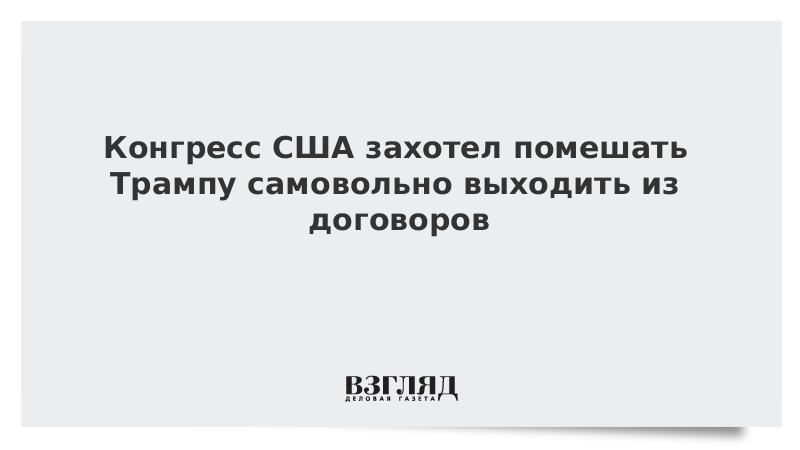 Конгресс США захотел помешать Трампу самовольно выходить из договоров

ВЗГЛЯД
ДЕЛОВАЯ ГАЗЕТА